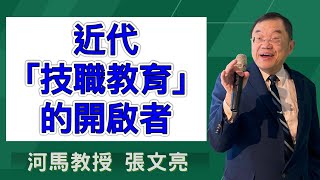 近代
「技職教育」
的開啟者

河馬教授 張文亮